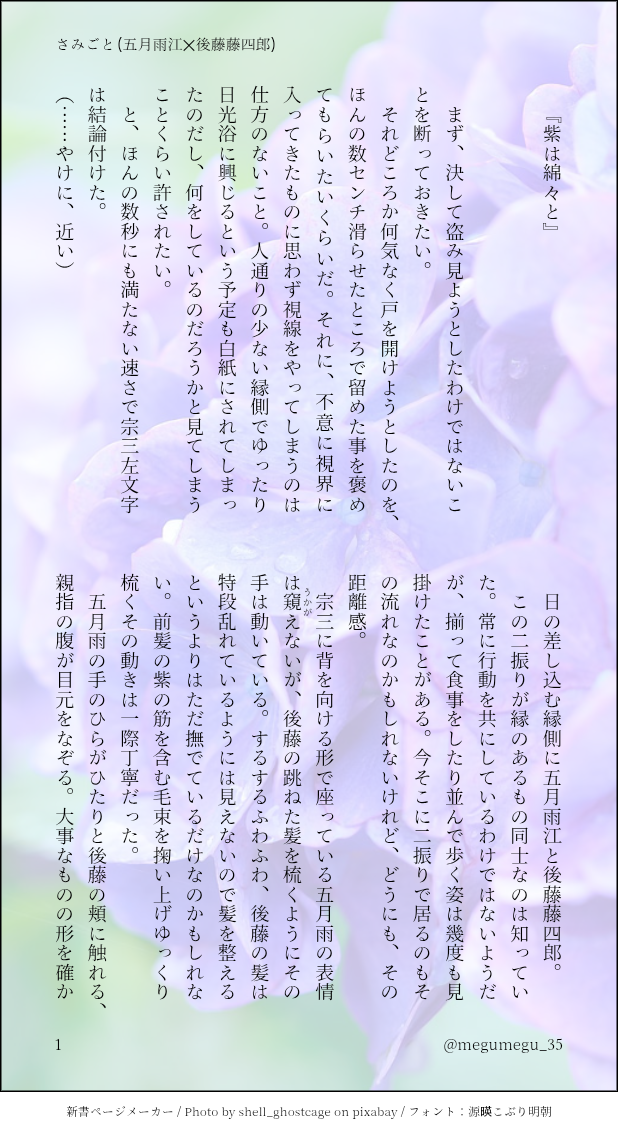 さみごと(五月雨江×後藤藤四郎)

『紫は綿々と』

まず、決して盗み見ようとしたわけではないことを断っておきたい。

それどころか何気なく戸を開けようとしたのを、ほんの数センチ滑らせたところで留めた事を褒めてもらいたいくらいだ。それに、不意に視界に入ってきたものに思わず視線をやってしまうのは仕方のないこと。人通りの少ない縁側でゆったり日光浴に興じるという予定も白紙にされてしまったのだし、何をしているのだろうかと見てしまうことくらい許されたい。

と、ほんの数秒にも満たない速さで宗三左文字は結論付けた。

(……やけに、近い)

日の差し込む縁側に五月雨江と後藤藤四郎。

この二振りが縁のあるもの同士なのは知っていた。常に行動を共にしているわけではないようだが、揃って食事をしたり並んで歩く姿は幾度も見掛けたことがある。今そこに二振りで居るのもその流れなのかもしれないけれど、どうにも、その距離感。

宗三に背を向ける形で座っている五月雨の表情は窺(うかが)えないが、後藤の跳ねた髪を梳くようにその手は動いている。するするふわふわ、後藤の髪は特段乱れているようには見えないので髪を整えるというよりはただ撫でているだけなのかもしれない。前髪の紫の筋を含む毛束を掬い上げゆっくり梳くその動きは一際丁寧だった。

五月雨の手のひらがひたりと後藤の頬に触れる、親指の腹が目元をなぞる。大事なものの形を確か

1

@megumegu_35

新書ページメーカー / Photo by shell_ghostcage on pixabay / フォント：源暎こぶり明朝